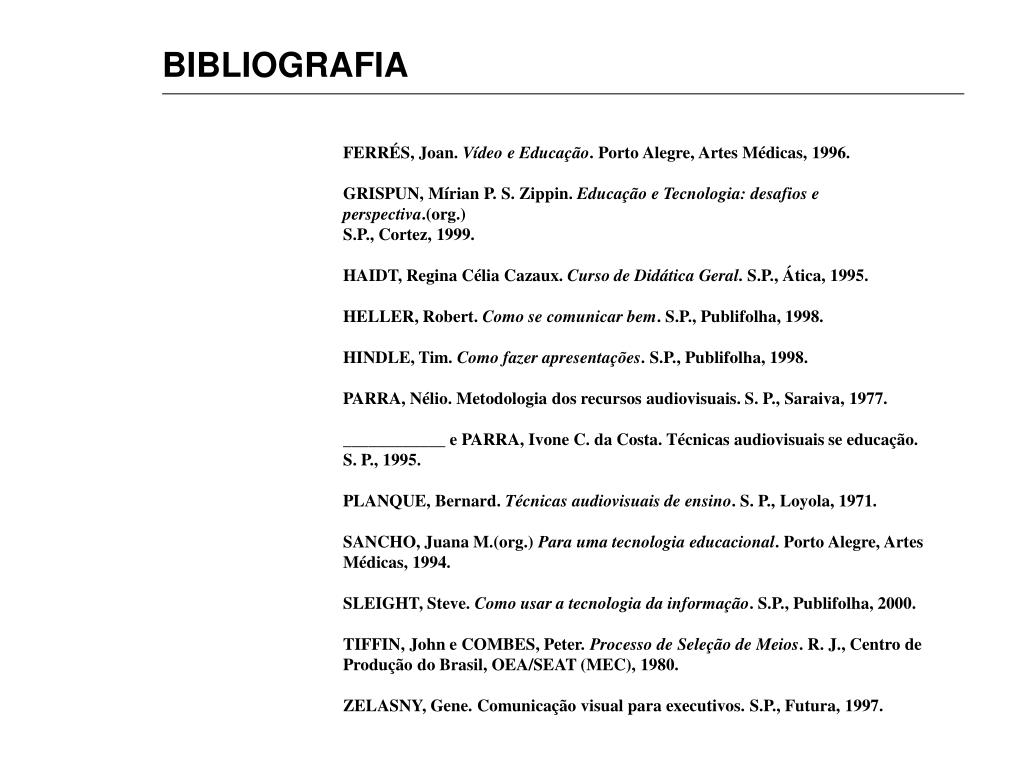 BIBLIOGRAFIA

FERRÉS, Joan. Vídeo e Educação. Porto Alegre, Artes Médicas, 1996.

GRISPUN, Mírian P. S. Zippin. Educação e Tecnologia: desafios e perspectiva.(org.)
S.P., Cortez, 1999.

HAIDT, Regina Célia Cazaux. Curso de Didática Geral. S.P., Ática, 1995.

HELLER, Robert. Como se comunicar bem. S.P., Publifolha, 1998.

HINDLE, Tim. Como fazer apresentações. S.P., Publifolha, 1998.

PARRA, Nélio. Metodologia dos recursos audiovisuais. S. P., Saraiva, 1977.

____________ e PARRA, Ivone C. da Costa. Técnicas audiovisuais se educação. S. P., 1995.

PLANQUE, Bernard. Técnicas audiovisuais de ensino. S. P., Loyola, 1971.

SANCHO, Juana M.(org.) Para uma tecnologia educacional. Porto Alegre, Artes Médicas, 1994.

SLEIGHT, Steve. Como usar a tecnologia da informação. S.P., Publifolha, 2000.

TIFFIN, John e COMBES, Peter. Processo de Seleção de Meios. R. J., Centro de Produção do Brasil, OEA/SEAT (MEC), 1980.

ZELASNY, Gene. Comunicação visual para executivos. S.P., Futura, 1997.